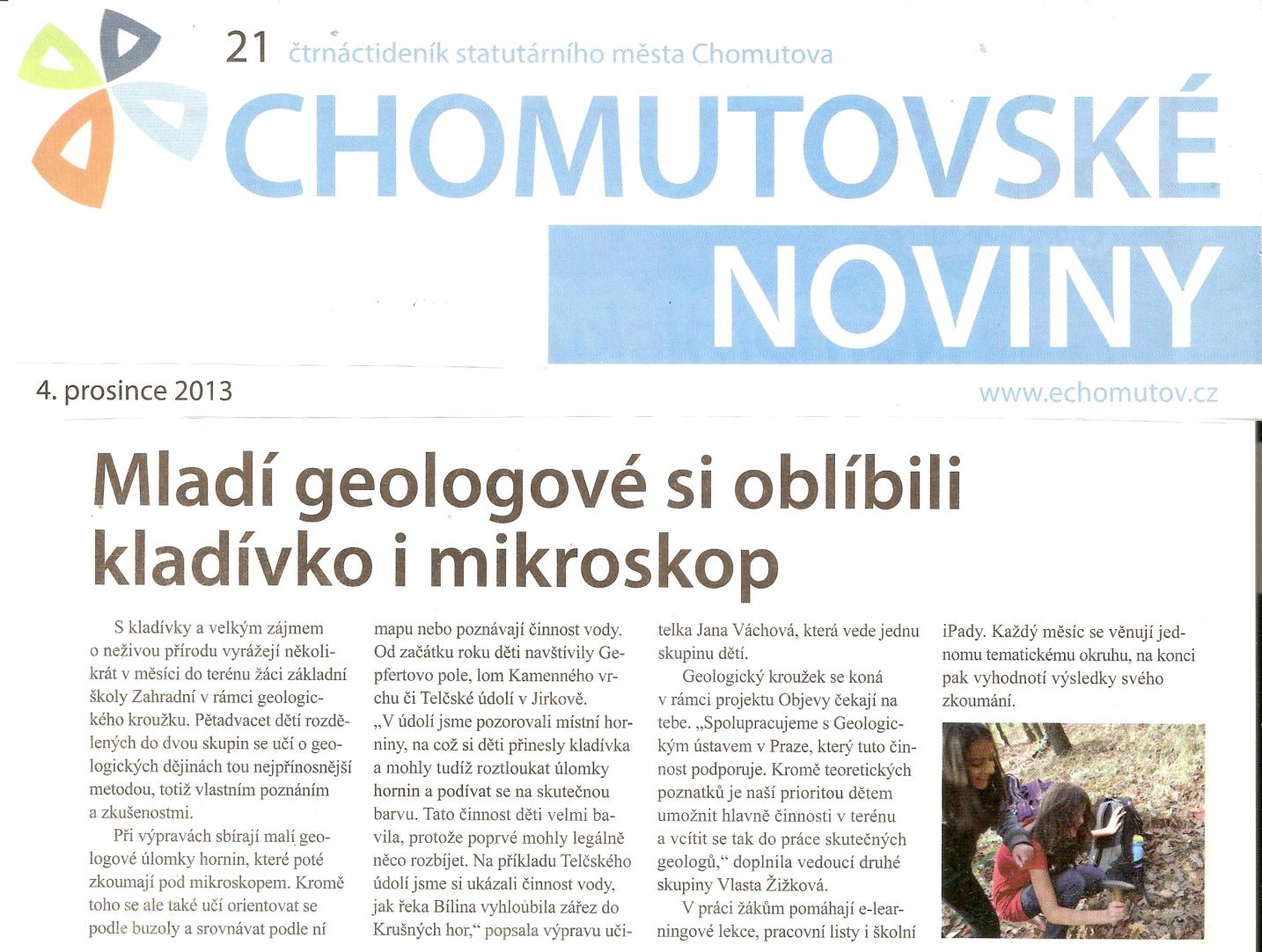 21 čtrnáctideník statutárního města Chomutova

CHOMUTOVSKÉ NOVINY

4. prosince 2013

www.echomutov.cz

Mladí geologové si oblíbili kladívko i mikroskop

S kladívky a velkým zájmem o neživou přírodu vyrážejí několikrát v měsíci do terénu žáci základní školy Zahradní v rámci geologického kroužku. Pětadvacet dětí rozdělených do dvou skupin se učí o geologických dějinách tou nejpřínosnější metodou, totiž vlastním poznáním a zkušenostmi.

Při výpravách sbírají malí geologové úlomky hornin, které poté zkoumají pod mikroskopem. Kromě toho se ale také učí orientovat se podle buzoly a srovnávat podle ní mapu nebo poznávají činnost vody. Od začátku roku děti navštívily Gepfertovo pole, lom Kamenného vrchu či Telčské údolí v Jirkově. „V údolí jsme pozorovali místní horniny, na což si děti přinesly kladívka a mohly tudíž roztloukat úlomky hornin a podívat se na skutečnou barvu. Tato činnost děti velmi bavila, protože poprvé mohly legálně něco rozbíjet. Na příkladu Telčského údolí jsme si ukázali činnost vody, jak řeka Bílina vyhloubila zářez do Krušných hor," popsala výpravu učitelka Jana Váchová, která vede jednu skupinu dětí.

Geologický kroužek se koná v rámci projektu Objevy čekají na tebe. „Spolupracujeme s Geologickým ústavem v Praze, který tuto činnost podporuje. Kromě teoretických poznatků je naší prioritou dětem umožnit hlavně činnosti v terénu a vcítit se tak do práce skutečných geologů," doplnila vedoucí druhé skupiny Vlasta Žižková.

V práci žákům pomáhají e-learningové lekce, pracovní listy i školní iPady. Každý měsíc se věnují jednomu tematickému okruhu, na konci pak vyhodnotí výsledky svého zkoumání.